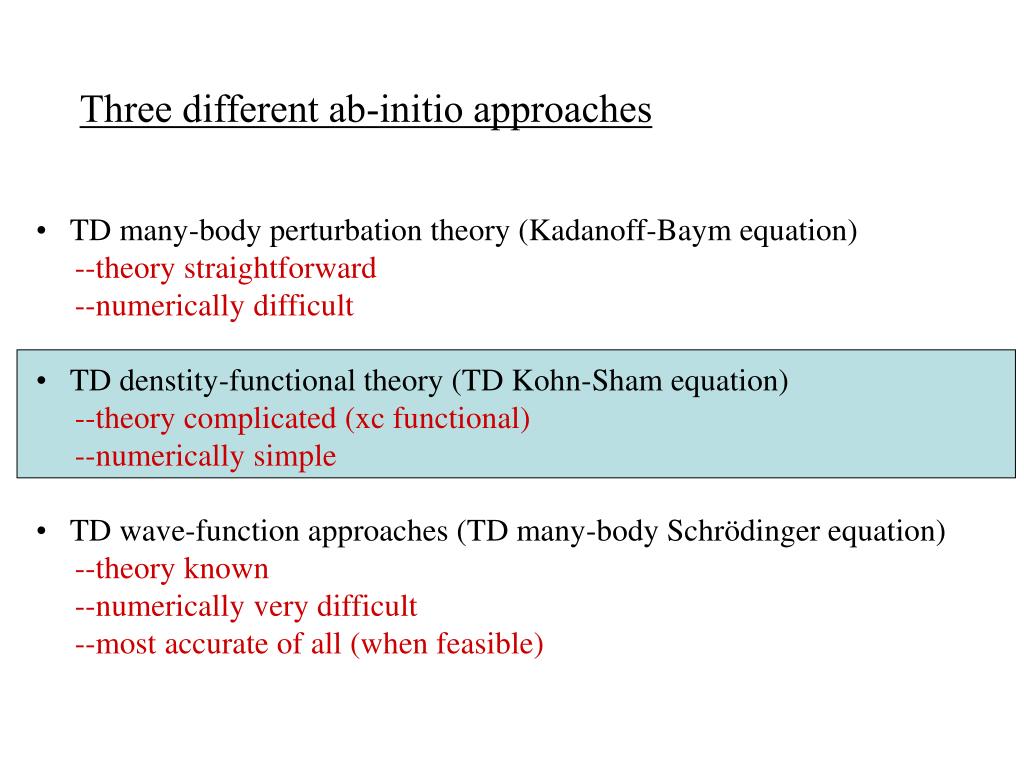 Three different ab-initio approaches

• TD many-body perturbation theory (Kadanoff-Baym equation)
--theory straightforward
--numerically difficult

• TD denstity-functional theory (TD Kohn-Sham equation)
--theory complicated (xc functional)
--numerically simple

• TD wave-function approaches (TD many-body Schrödinger equation)
--theory known
--numerically very difficult
--most accurate of all (when feasible)